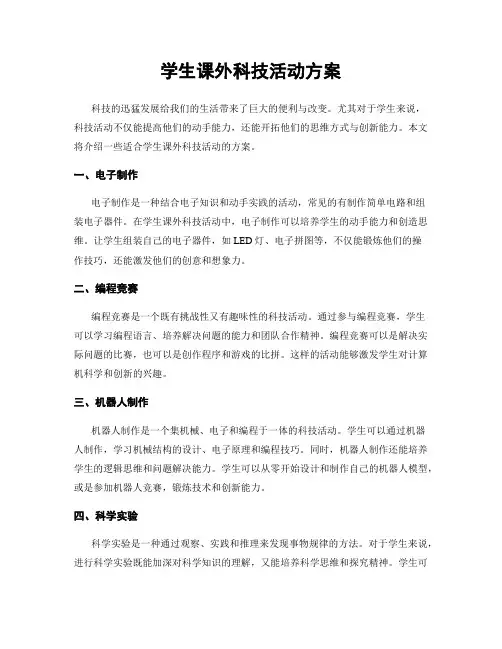 学生课外科技活动方案

科技的迅猛发展给我们的生活带来了巨大的便利与改变。尤其对于学生来说，科技活动不仅能提高他们的动手能力，还能开拓他们的思维方式与创新能力。本文将介绍一些适合学生课外科技活动的方案。

一、电子制作

电子制作是一种结合电子知识和动手实践的活动，常见的有制作简单电路和组装电子器件。在学生课外科技活动中，电子制作可以培养学生的动手能力和创造思维。让学生组装自己的电子器件，如LED灯、电子拼图等，不仅能锻炼他们的操作技巧，还能激发他们的创意和想象力。

二、编程竞赛

编程竞赛是一个既有挑战性又有趣味性的科技活动。通过参与编程竞赛，学生可以学习编程语言、培养解决问题的能力和团队合作精神。编程竞赛可以是解决实际问题的比赛，也可以是创作程序和游戏的比拼。这样的活动能够激发学生对计算机科学和创新的兴趣。

三、机器人制作

机器人制作是一个集机械、电子和编程于一体的科技活动。学生可以通过机器人制作，学习机械结构的设计、电子原理和编程技巧。同时，机器人制作还能培养学生的逻辑思维和问题解决能力。学生可以从零开始设计和制作自己的机器人模型，或是参加机器人竞赛，锻炼技术和创新能力。

四、科学实验

科学实验是一种通过观察、实践和推理来发现事物规律的方法。对于学生来说，进行科学实验既能加深对科学知识的理解，又能培养科学思维和探究精神。学生可